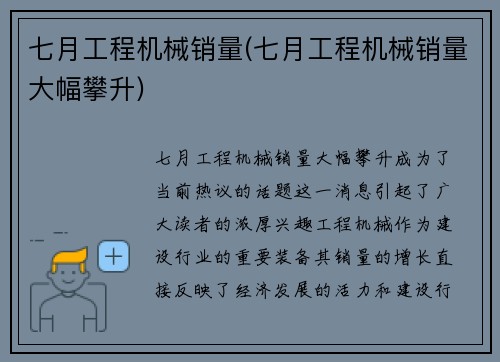 七月工程机械销量(七月工程机械销量大幅攀升)

七月工程机械销量大幅攀升成为了当前热议的话题这一消息引起了广大读者的浓厚兴趣工程机械作为建设行业的重要装备其销量的增长直接反映了经济发展的活力和建设行